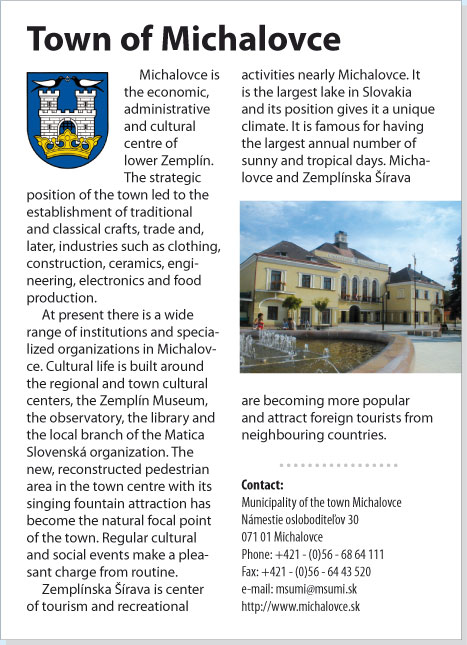 Town of Michalovce

Michalovce is the economic, administrative and cultural centre of lower Zemplín. The strategic position of the town led to the establishment of traditional and classical crafts, trade and, later, industries such as clothing, construction, ceramics, engineering, electronics and food production.

At present there is a wide range of institutions and specialized organizations in Michalovce. Cultural life is built around the regional and town cultural centers, the Zemplín Museum, the observatory, the library and the local branch of the Matica Slovenská organization. The new, reconstructed pedestrian area in the town centre with its singing fountain attraction has become the natural focal point of the town. Regular cultural and social events make a pleasant charge from routine.

Zemplínska Šírava is center of tourism and recreational activities nearly Michalovce. It is the largest lake in Slovakia and its position gives it a unique climate. It is famous for having the largest annual number of sunny and tropical days. Michalovce and Zemplínska Šírava are becoming more popular and attract foreign tourists from neighbouring countries.

Contact:
Municipality of the town Michalovce
Námestie osloboditeľov 30
071 01 Michalovce
Phone: +421 - (0)56 - 68 64 111
Fax: +421 - (0)56 - 64 43 520
e-mail: msumi@msumi.sk
http://www.michalovce.sk